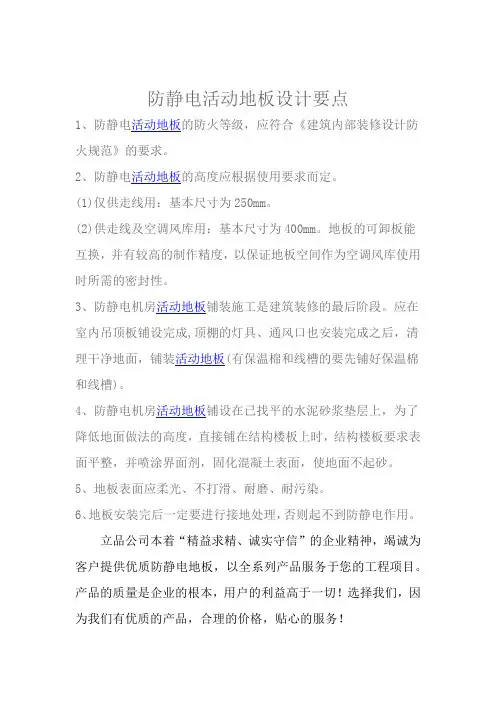 防静电活动地板设计要点

1、防静电活动地板的防火等级，应符合《建筑内部装修设计防火规范》的要求。

2、防静电活动地板的高度应根据使用要求而定。

(1)仅供走线用：基本尺寸为250mm。

(2)供走线及空调风库用：基本尺寸为400mm。地板的可卸板能互换，并有较高的制作精度，以保证地板空间作为空调风库使用时所需的密封性。

3、防静电机房活动地板铺装施工是建筑装修的最后阶段。应在室内吊顶板铺设完成,顶棚的灯具、通风口也安装完成之后，清理干净地面，铺装活动地板(有保温棉和线槽的要先铺好保温棉和线槽)。

4、防静电机房活动地板铺设在已找平的水泥砂浆垫层上，为了降低地面做法的高度，直接铺在结构楼板上时，结构楼板要求表面平整，并喷涂界面剂，固化混凝土表面，使地面不起砂。

5、地板表面应柔光、不打滑、耐磨、耐污染。

6、地板安装完后一定要进行接地处理，否则起不到防静电作用。

立品公司本着“精益求精、诚实守信”的企业精神，竭诚为客户提供优质防静电地板，以全系列产品服务于您的工程项目。产品的质量是企业的根本，用户的利益高于一切！选择我们，因为我们有优质的产品，合理的价格，贴心的服务！